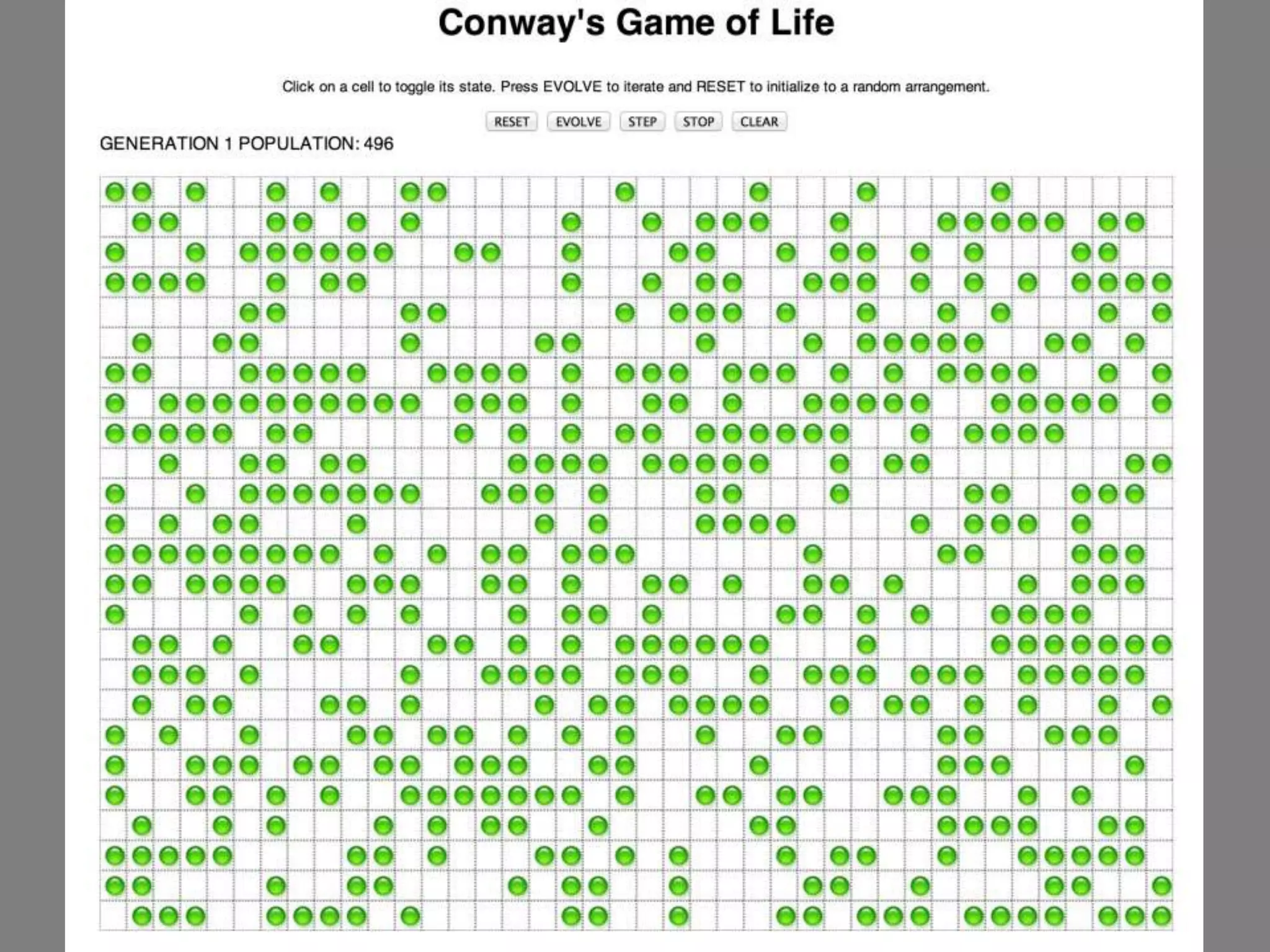 Conway's Game of Life

Click on a cell to toggle its state. Press EVOLVE to iterate and RESET to initialize to a random arrangement.

RESET EVOLVE STEP STOP CLEAR

GENERATION 1 POPULATION: 496